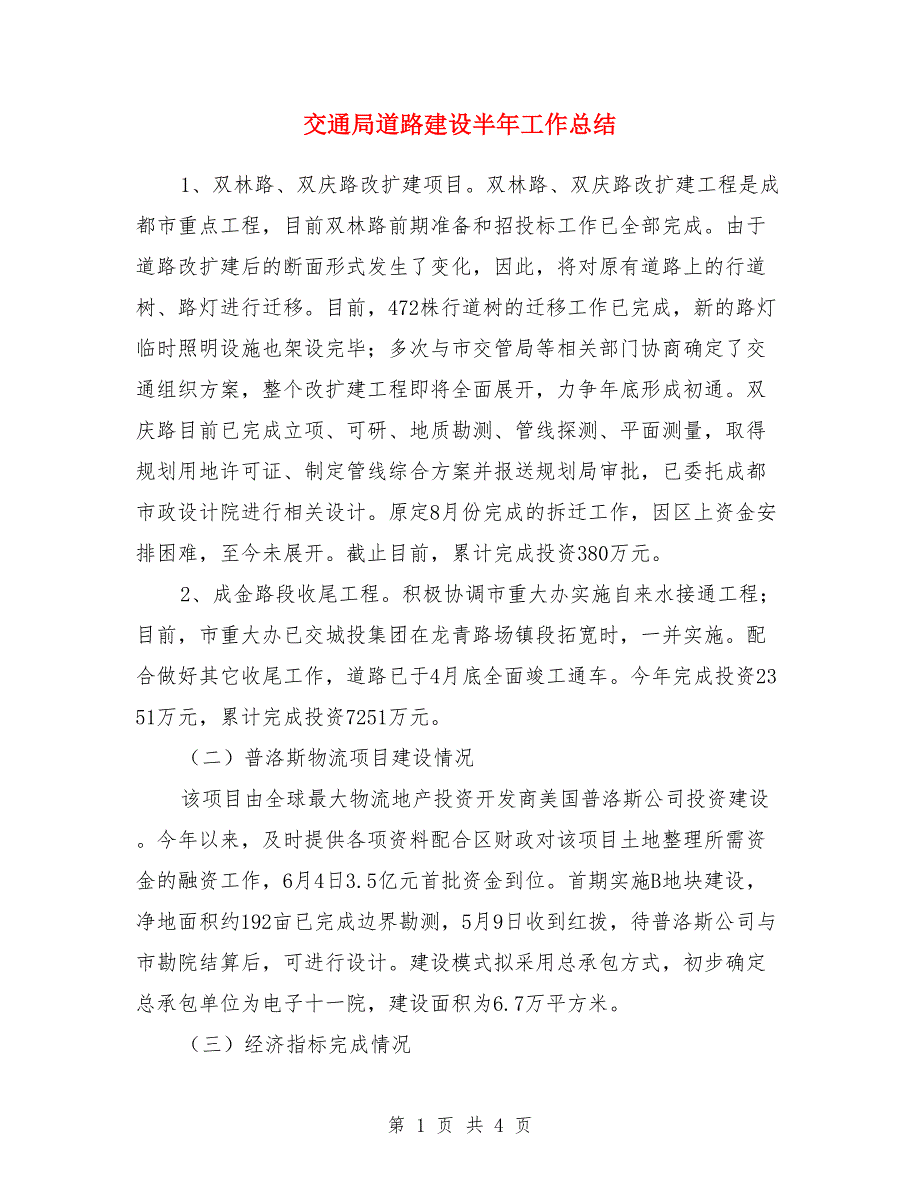 交通局道路建设半年工作总结

1、双林路、双庆路改扩建项目。双林路、双庆路改扩建工程是成都市重点工程，目前双林路前期准备和招投标工作已全部完成。由于道路改扩建后的断面形式发生了变化，因此，将对原有道路上的行道树、路灯进行迁移。目前，472株行道树的迁移工作已完成，新的路灯临时照明设施也架设完毕；多次与市交管局等相关部门协商确定了交通组织方案，整个改扩建工程即将全面展开，力争年底形成初通。双庆路目前已完成立项、可研、地质勘测、管线探测、平面测量，取得规划用地许可证、制定管线综合方案并报送规划局审批，已委托成都市政设计院进行相关设计。原定8月份完成的拆迁工作，因区上资金安排困难，至今未展开。截止目前，累计完成投资380万元。

2、成金路段收尾工程。积极协调市重大办实施自来水接通工程；目前，市重大办已交城投集团在龙青路场镇段拓宽时，一并实施。配合做好其它收尾工作，道路已于4月底全面竣工通车。今年完成投资2351万元，累计完成投资7251万元。

（二）普洛斯物流项目建设情况

该项目由全球最大物流地产投资开发商美国普洛斯公司投资建设。今年以来，及时提供各项资料配合区财政对该项目土地整理所需资金的融资工作，6月4日3.5亿元首批资金到位。首期实施B地块建设，净地面积约192亩已完成边界勘测，5月9日收到红拨，待普洛斯公司与市勘院结算后，可进行设计。建设模式拟采用总承包方式，初步确定总承包单位为电子十一院，建设面积为6.7万平方米。

（三）经济指标完成情况

第 1 页 共 4 页